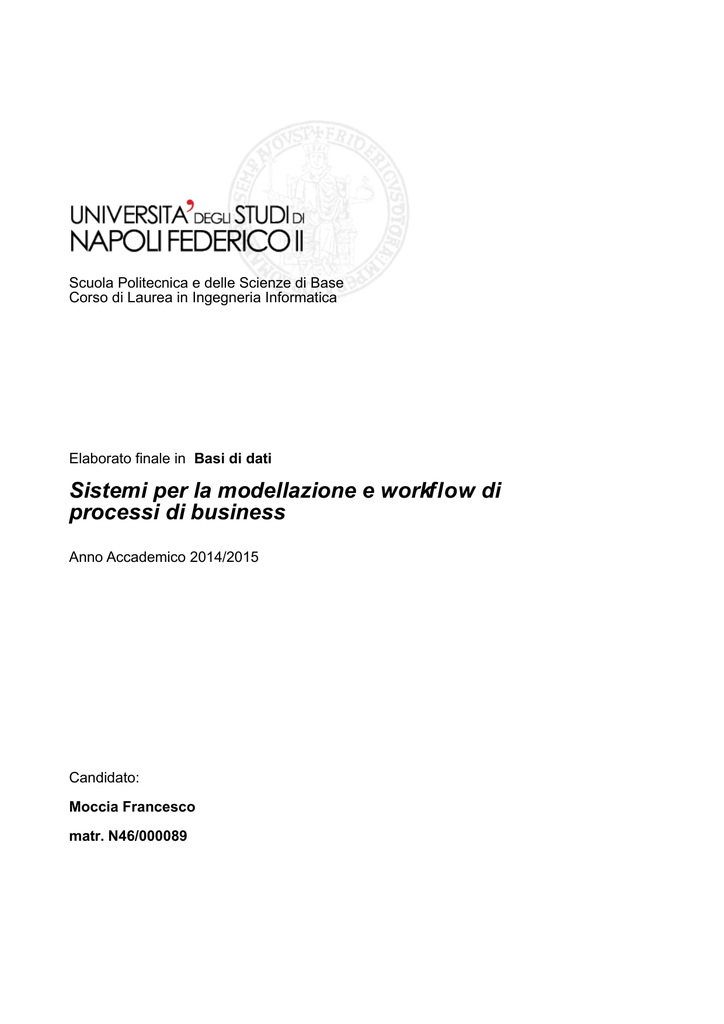 UNIVERSITA' DEGLI STUDI DI
NAPOLI FEDERICO II

Scuola Politecnica e delle Scienze di Base
Corso di Laurea in Ingegneria Informatica

Elaborato finale in Basi di dati

Sistemi per la modellazione e workflow di processi di business

Anno Accademico 2014/2015

Candidato:

Moccia Francesco

matr. N46/000089